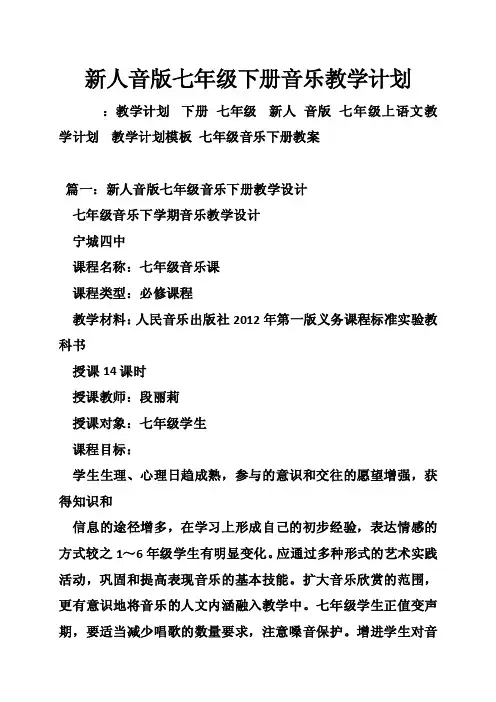 新人音版七年级下册音乐教学计划

：教学计划 下册 七年级 新人 音版 七年级上语文教学计划 教学计划模板 七年级音乐下册教案

篇一：新人音版七年级音乐下册教学设计

七年级音乐下学期音乐教学设计

宁城四中

课程名称：七年级音乐课

课程类型：必修课程

教学材料：人民音乐出版社 2012 年第一版义务课程标准实验教科书

授课 14 课时

授课教师：段丽莉

授课对象：七年级学生

课程目标：

学生生理、心理日趋成熟，参与的意识和交往的愿望增强，获得知识和

信息的途径增多，在学习上形成自己的初步经验，表达情感的方式较之 1～6 年级学生有明显变化。应通过多种形式的艺术实践活动，巩固和提高表现音乐的基本技能。扩大音乐欣赏的范围，更有意识地将音乐的人文内涵融入教学中。七年级学生正值变声期，要适当减少唱歌的数量要求，注意嗓音保护。增进学生对音